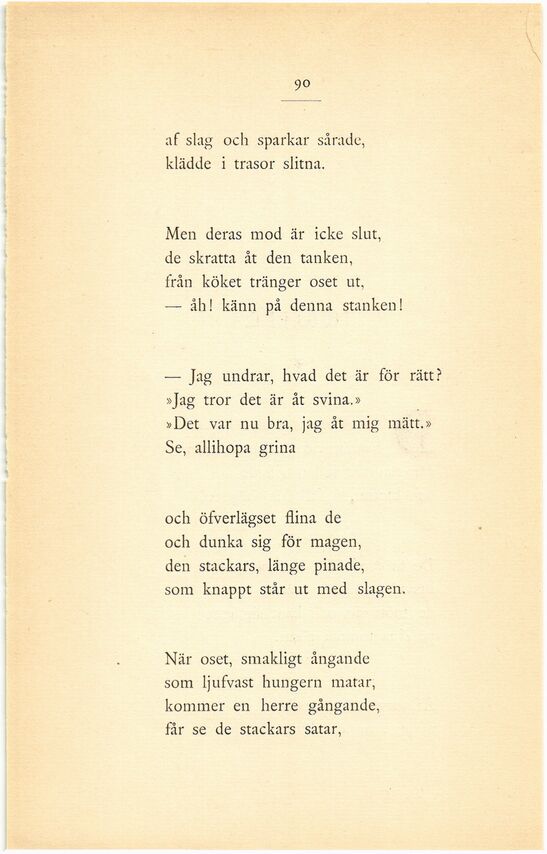 90

af slag och sparkar sårade,
klädde i trasor slitna.

Men deras mod är icke slut,
de skratta åt den tanken,
från köket tränger oset ut,
— åh! känn på denna stanken!

— Jag undrar, hvad det är för rätt?
»Jag tror det är åt svina.»
»Det var nu bra, jag åt mig mätt.»
Se, allihopa grina

och öfverlägset flina de
och dunka sig för magen,
den stackars, länge pinade,
som knappt står ut med slagen.

När oset, smakligt ångande
som ljufvast hungern matar,
kommer en herre gångande,
får se de stackars satar,